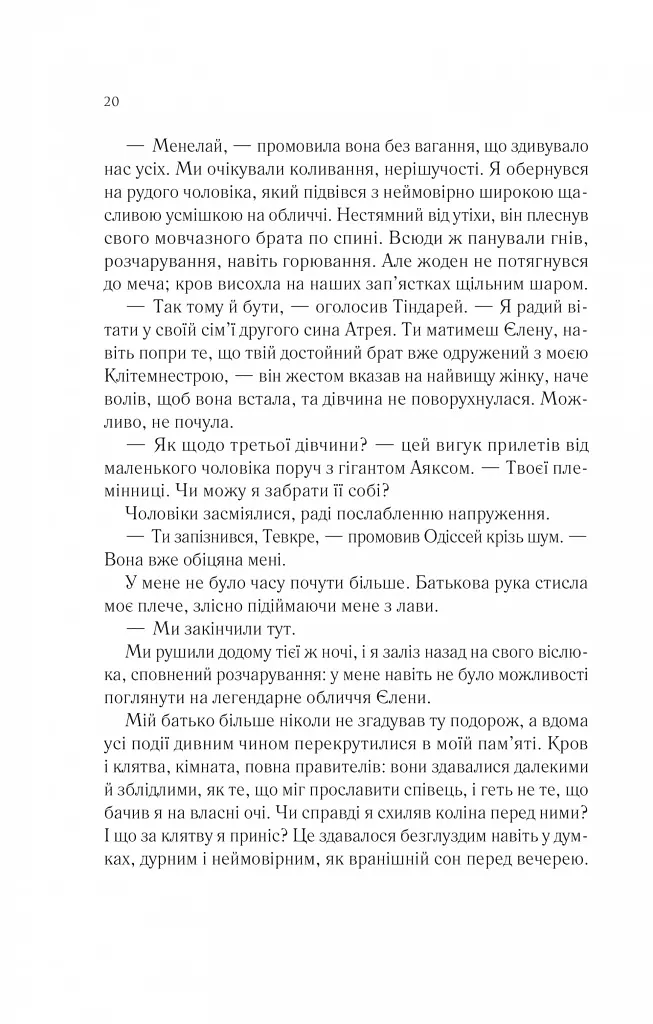 20

— Менелай, — промовила вона без вагання, що здивувало нас усіх. Ми очікували коливання, нерішучості. Я обернувся на рудого чоловіка, який підвівся з неймовірно широкою щасливою усмішкою на обличчі. Нестямний від утіхи, він плеснув свого мовчазного брата по спині. Всюди ж панували гнів, розчарування, навіть горювання. Але жоден не потягнувся до меча; кров висохла на наших зап'ястках щільним шаром.

— Так тому й бути, — оголосив Тіндарей. — Я радий вітати у своїй сім'ї другого сина Атрея. Ти матимеш Єлену, навіть попри те, що твій достойний брат вже одружений з моєю Клітемнестрою, — він жестом вказав на найвищу жінку, наче волів, щоб вона встала, та дівчина не поворухнулася. Можливо, не почула.

— Як щодо третьої дівчини? — цей вигук прилетів від маленького чоловіка поруч з гігантом Аяксом. — Твоєї племінниці. Чи можу я забрати її собі?

Чоловіки засміялися, раді послабленню напруження.

— Ти запізнився, Тевкре, — промовив Одіссей крізь шум. — Вона вже обіцяна мені.

У мене не було часу почути більше. Батькова рука стисла моє плече, злісно підіймаючи мене з лави.

— Ми закінчили тут.

Ми рушили додому тієї ж ночі, і я заліз назад на свого віслюка, сповнений розчарування: у мене навіть не було можливості поглянути на легендарне обличчя Єлени.

Мій батько більше ніколи не згадував ту подорож, а вдома усі події дивним чином перекрутилися в моїй пам'яті. Кров і клятва, кімната, повна правителів: вони здавалися далекими й зблідлими, як те, що міг прославити співець, і геть не те, що бачив я на власні очі. Чи справді я схиляв коліна перед ними? І що за клятву я приніс? Це здавалося безглуздим навіть у думках, дурним і неймовірним, як вранішній сон перед вечерею.